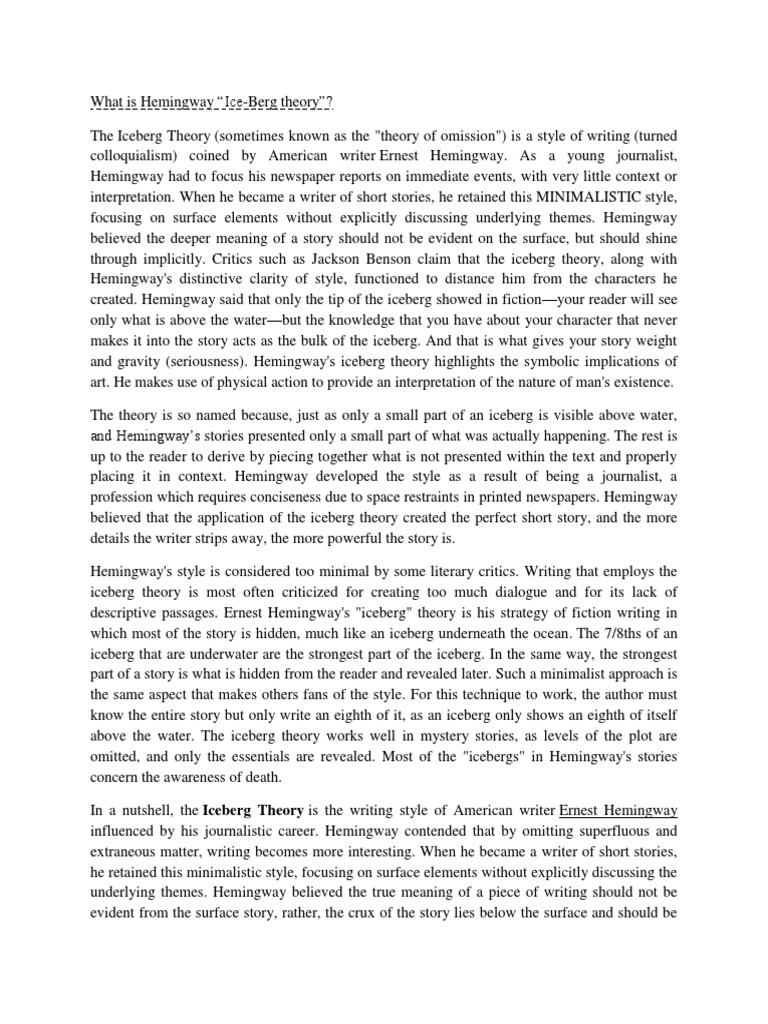 What is Hemingway "Ice-Berg theory"?

The Iceberg Theory (sometimes known as the "theory of omission") is a style of writing (turned colloquialism) coined by American writer Ernest Hemingway. As a young journalist, Hemingway had to focus his newspaper reports on immediate events, with very little context or interpretation. When he became a writer of short stories, he retained this MINIMALISTIC style, focusing on surface elements without explicitly discussing underlying themes. Hemingway believed the deeper meaning of a story should not be evident on the surface, but should shine through implicitly. Critics such as Jackson Benson claim that the iceberg theory, along with Hemingway's distinctive clarity of style, functioned to distance him from the characters he created. Hemingway said that only the tip of the iceberg showed in fiction—your reader will see only what is above the water—but the knowledge that you have about your character that never makes it into the story acts as the bulk of the iceberg. And that is what gives your story weight and gravity (seriousness). Hemingway's iceberg theory highlights the symbolic implications of art. He makes use of physical action to provide an interpretation of the nature of man's existence.

The theory is so named because, just as only a small part of an iceberg is visible above water, and Hemingway's stories presented only a small part of what was actually happening. The rest is up to the reader to derive by piecing together what is not presented within the text and properly placing it in context. Hemingway developed the style as a result of being a journalist, a profession which requires conciseness due to space restraints in printed newspapers. Hemingway believed that the application of the iceberg theory created the perfect short story, and the more details the writer strips away, the more powerful the story is.

Hemingway's style is considered too minimal by some literary critics. Writing that employs the iceberg theory is most often criticized for creating too much dialogue and for its lack of descriptive passages. Ernest Hemingway's "iceberg" theory is his strategy of fiction writing in which most of the story is hidden, much like an iceberg underneath the ocean. The 7/8ths of an iceberg that are underwater are the strongest part of the iceberg. In the same way, the strongest part of a story is what is hidden from the reader and revealed later. Such a minimalist approach is the same aspect that makes others fans of the style. For this technique to work, the author must know the entire story but only write an eighth of it, as an iceberg only shows an eighth of itself above the water. The iceberg theory works well in mystery stories, as levels of the plot are omitted, and only the essentials are revealed. Most of the "icebergs" in Hemingway's stories concern the awareness of death.

In a nutshell, the Iceberg Theory is the writing style of American writer Ernest Hemingway influenced by his journalistic career. Hemingway contended that by omitting superfluous and extraneous matter, writing becomes more interesting. When he became a writer of short stories, he retained this minimalistic style, focusing on surface elements without explicitly discussing the underlying themes. Hemingway believed the true meaning of a piece of writing should not be evident from the surface story, rather, the crux of the story lies below the surface and should be